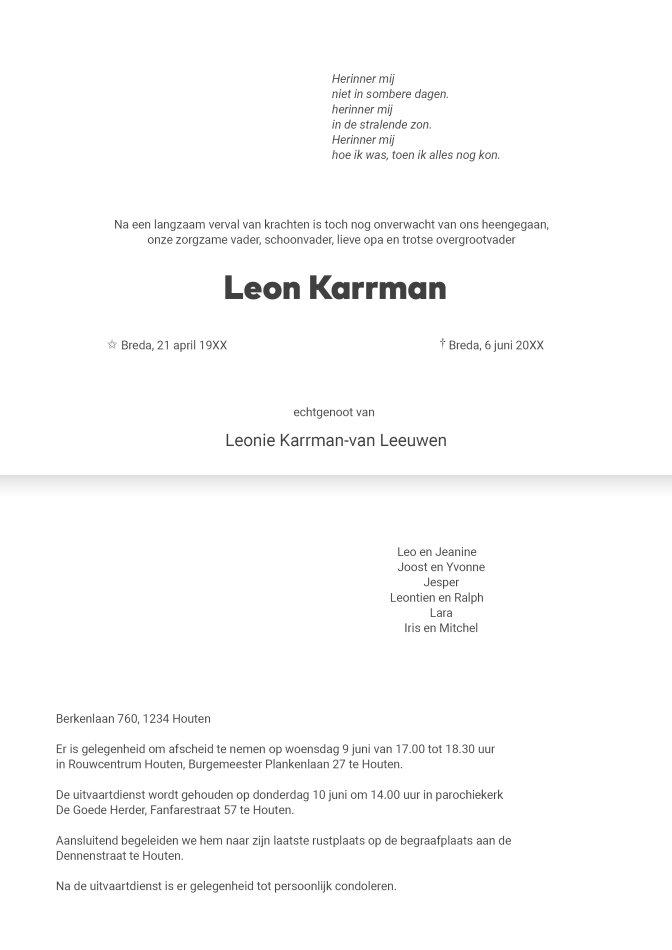 Herinner mij
niet in sombere dagen.
herinner mij
in de stralende zon.
Herinner mij
hoe ik was, toen ik alles nog kon.

Na een langzaam verval van krachten is toch nog onverwacht van ons heengegaan, onze zorgzame vader, schoonvader, lieve opa en trotse overgrootvader

Leon Karrman

☆ Breda, 21 april 19XX

† Breda, 6 juni 20XX

echtgenoot van

Leonie Karrman-van Leeuwen

Leo en Jeanine
Joost en Yvonne
Jesper
Leontien en Ralph
Lara
Iris en Mitchel

Berkenlaan 760, 1234 Houten

Er is gelegenheid om afscheid te nemen op woensdag 9 juni van 17.00 tot 18.30 uur in Rouwcentrum Houten, Burgemeester Plankenlaan 27 te Houten.

De uitvaartdienst wordt gehouden op donderdag 10 juni om 14.00 uur in parochiekerk De Goede Herder, Fanfarestraat 57 te Houten.

Aansluitend begeleiden we hem naar zijn laatste rustplaats op de begraafplaats aan de Dennenstraat te Houten.

Na de uitvaartdienst is er gelegenheid tot persoonlijk condoleren.